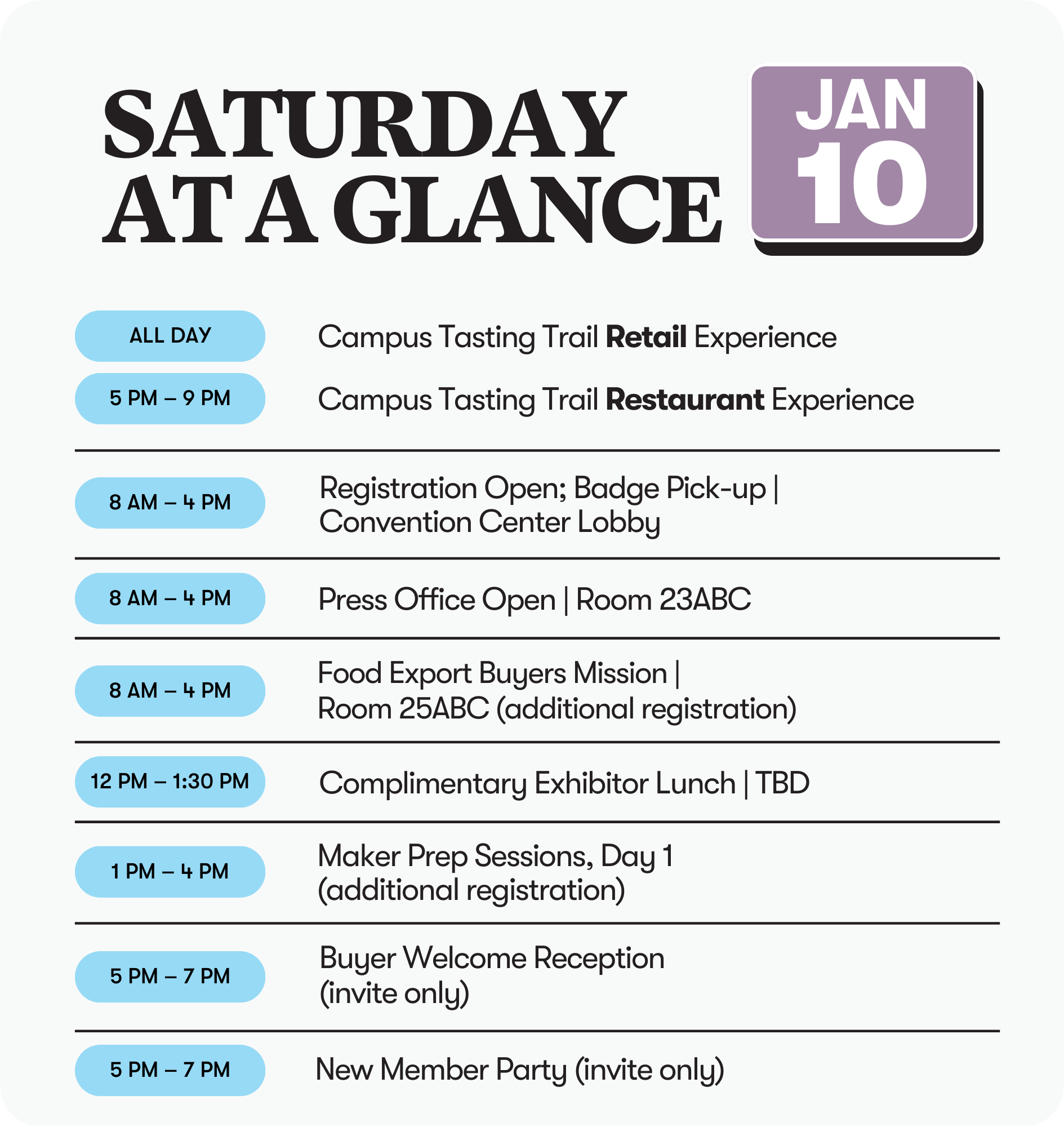 SATURDAY AT A GLANCE

JAN 10

ALL DAY
Campus Tasting Trail Retail Experience

5 PM – 9 PM
Campus Tasting Trail Restaurant Experience

8 AM – 4 PM
Registration Open; Badge Pick-up | Convention Center Lobby

8 AM – 4 PM
Press Office Open | Room 23ABC

8 AM – 4 PM
Food Export Buyers Mission | Room 25ABC (additional registration)

12 PM – 1:30 PM
Complimentary Exhibitor Lunch | TBD

1 PM – 4 PM
Maker Prep Sessions, Day 1 (additional registration)

5 PM – 7 PM
Buyer Welcome Reception (invite only)

5 PM – 7 PM
New Member Party (invite only)